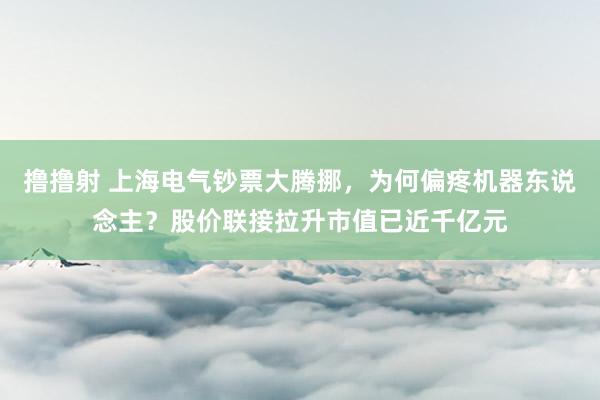 撸撸射 上海电气钞票大腾挪，为何偏疼机器东说念主？股价联接拉升市值已近千亿元